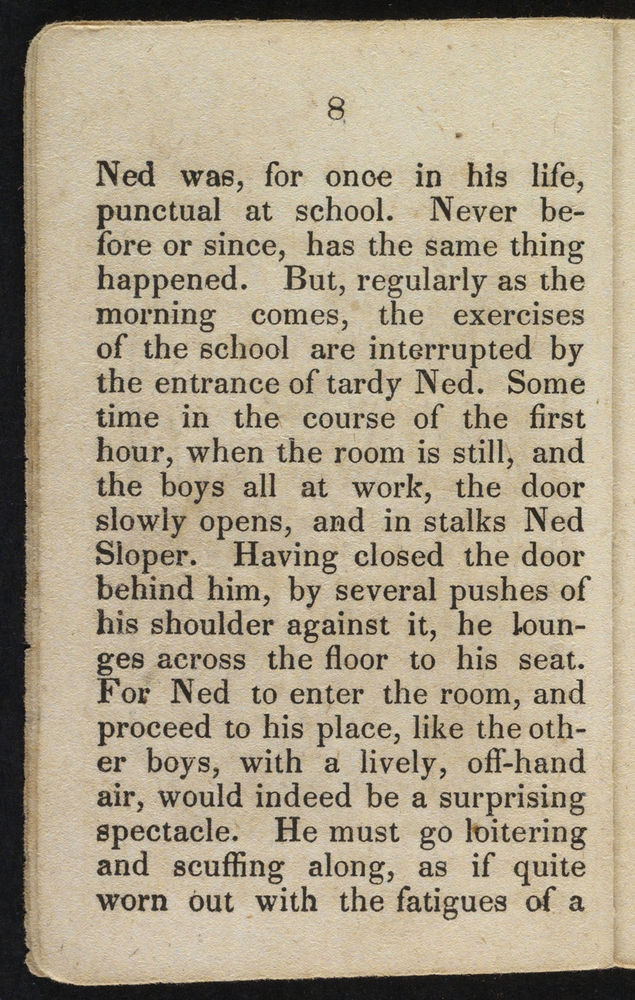 8

Ned was, for once in his life, punctual at school. Never before or since, has the same thing happened. But, regularly as the morning comes, the exercises of the school are interrupted by the entrance of tardy Ned. Some time in the course of the first hour, when the room is still, and the boys all at work, the door slowly opens, and in stalks Ned Sloper. Having closed the door behind him, by several pushes of his shoulder against it, he lounges across the floor to his seat. For Ned to enter the room, and proceed to his place, like the other boys, with a lively, off-hand air, would indeed be a surprising spectacle. He must go loitering and scuffing along, as if quite worn out with the fatigues of a